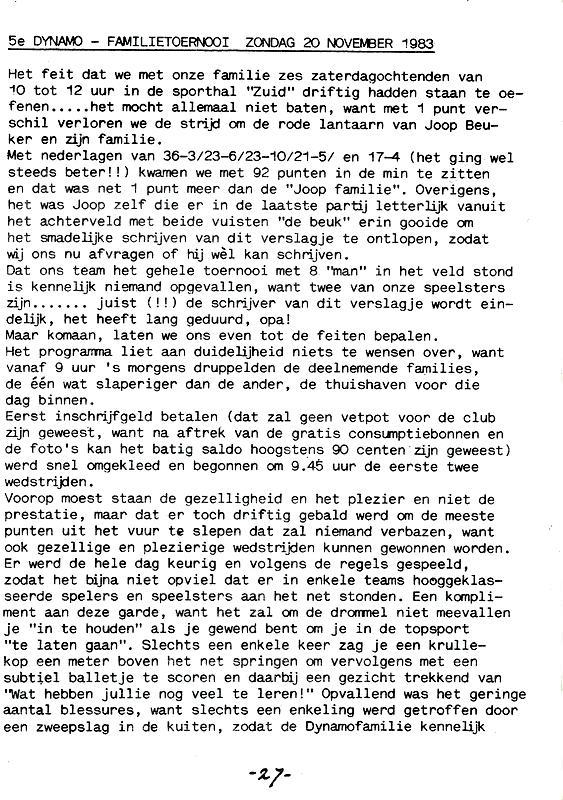 5e DYNAMO - FAMILIETOERNOOI ZONDAG 20 NOVEMBER 1983

Het feit dat we met onze familie zes zaterdagochtenden van 10 tot 12 uur in de sporthal "Zuid" driftig hadden staan te oefenen.....het mocht allemaal niet baten, want met 1 punt verschil verloren we de strijd om de rode lantaarn van Joop Beuker en zijn familie.
Met nederlagen van 36-3/23-6/23-10/21-5/ en 17-4 (het ging wel steeds beter!!) kwamen we met 92 punten in de min te zitten en dat was net 1 punt meer dan de "Joop familie". Overigens, het was Joop zelf die er in de laatste partij letterlijk vanuit het achterveld met beide vuisten "de beuk" erin gooide om het smadelijke schrijven van dit verslagje te ontlopen, zodat wij ons nu afvragen of hij wèl kan schrijven.
Dat ons team het gehele toernooi met 8 "man" in het veld stond is kennelijk niemand opgevallen, want twee van onze speelsters zijn....... juist (!!) de schrijver van dit verslagje wordt eindelijk, het heeft lang geduurd, opa!
Maar komaan, laten we ons even tot de feiten bepalen.
Het programma liet aan duidelijheid niets te wensen over, want vanaf 9 uur 's morgens druppelden de deelnemende families, de één wat slaperiger dan de ander, de thuishaven voor die dag binnen.
Eerst inschrijfgeld betalen (dat zal geen vetpot voor de club zijn geweest, want na aftrek van de gratis consumptiebonnen en de foto's kan het batig saldo hoogstens 90 centen zijn geweest) werd snel omgekleed en begonnen om 9.45 uur de eerste twee wedstrijden.
Voorop moest staan de gezelligheid en het plezier en niet de prestatie, maar dat er toch driftig gebald werd om de meeste punten uit het vuur te slepen dat zal niemand verbazen, want ook gezellige en plezierige wedstrijden kunnen gewonnen worden. Er werd de hele dag keurig en volgens de regels gespeeld, zodat het bijna niet opviel dat er in enkele teams hooggeklasseerde spelers en speelsters aan het net stonden. Een kompliment aan deze garde, want het zal om de drommel niet meevallen je "in te houden" als je gewend bent om je in de topsport "te laten gaan". Slechts een enkele keer zag je een krullekop een meter boven het net springen om vervolgens met een subtiel balletje te scoren en daarbij een gezicht trekkend van "Wat hebben jullie nog veel te leren!" Opvallend was het geringe aantal blessures, want slechts een enkeling werd getroffen door een zweepslag in de kuiten, zodat de Dynamofamilie kennelijk

-27-